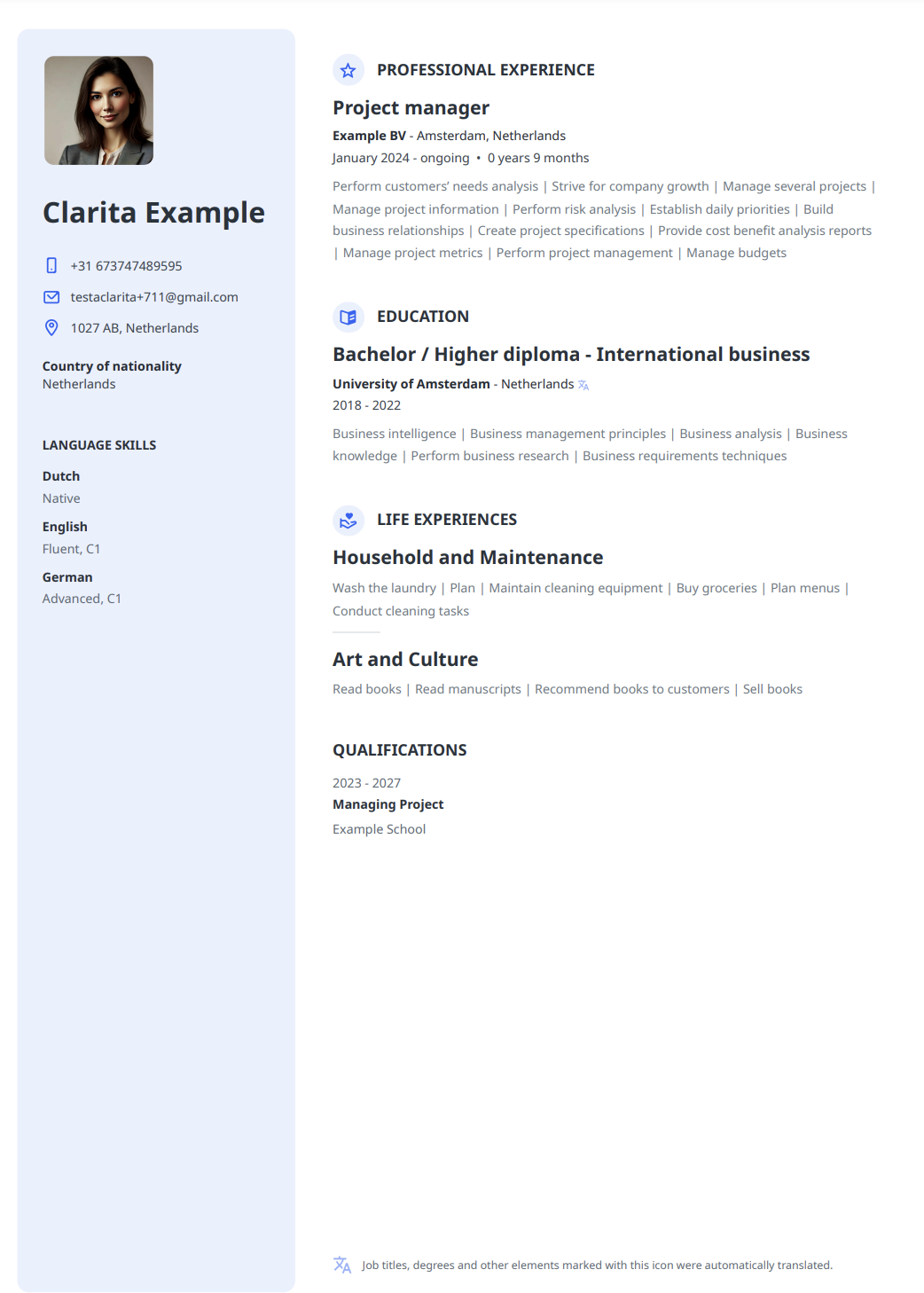 Clarita Example

+31 673747489595

testaclarita+711@gmail.com

1027 AB, Netherlands

Country of nationality
Netherlands

LANGUAGE SKILLS

Dutch
Native

English
Fluent, C1

German
Advanced, C1

PROFESSIONAL EXPERIENCE

Project manager

Example BV - Amsterdam, Netherlands
January 2024 - ongoing • 0 years 9 months

Perform customers' needs analysis | Strive for company growth | Manage several projects | Manage project information | Perform risk analysis | Establish daily priorities | Build business relationships | Create project specifications | Provide cost benefit analysis reports | Manage project metrics | Perform project management | Manage budgets

EDUCATION

Bachelor / Higher diploma - International business

University of Amsterdam - Netherlands
2018 - 2022

Business intelligence | Business management principles | Business analysis | Business knowledge | Perform business research | Business requirements techniques

LIFE EXPERIENCES

Household and Maintenance

Wash the laundry | Plan | Maintain cleaning equipment | Buy groceries | Plan menus | Conduct cleaning tasks

Art and Culture

Read books | Read manuscripts | Recommend books to customers | Sell books

QUALIFICATIONS

2023 - 2027
Managing Project
Example School

Job titles, degrees and other elements marked with this icon were automatically translated.